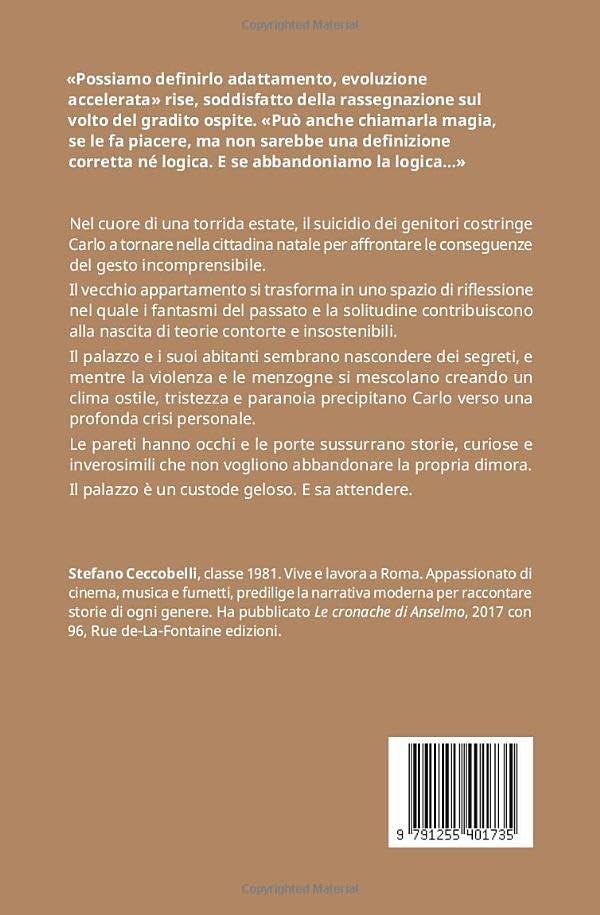 Copyrighted Material

«Possiamo definirlo adattamento, evoluzione accelerata» rise, soddisfatto della rassegnazione sul volto del gradito ospite. «Può anche chiamarla magia, se le fa piacere, ma non sarebbe una definizione corretta né logica. E se abbandoniamo la logica...»

Nel cuore di una torrida estate, il suicidio dei genitori costringe Carlo a tornare nella cittadina natale per affrontare le conseguenze del gesto incomprensibile.

Il vecchio appartamento si trasforma in uno spazio di riflessione nel quale i fantasmi del passato e la solitudine contribuiscono alla nascita di teorie contorte e insostenibili.

Il palazzo e i suoi abitanti sembrano nascondere dei segreti, e mentre la violenza e le menzogne si mescolano creando un clima ostile, tristezza e paranoia precipitano Carlo verso una profonda crisi personale.

Le pareti hanno occhi e le porte sussurrano storie, curiose e inverosimili che non vogliono abbandonare la propria dimora.

Il palazzo è un custode geloso. E sa attendere.

Stefano Ceccobelli, classe 1981. Vive e lavora a Roma. Appassionato di cinema, musica e fumetti, predilige la narrativa moderna per raccontare storie di ogni genere. Ha pubblicato Le cronache di Anselmo, 2017 con 96, Rue de-La-Fontaine edizioni.

9 791255 401735

Copyrighted Material